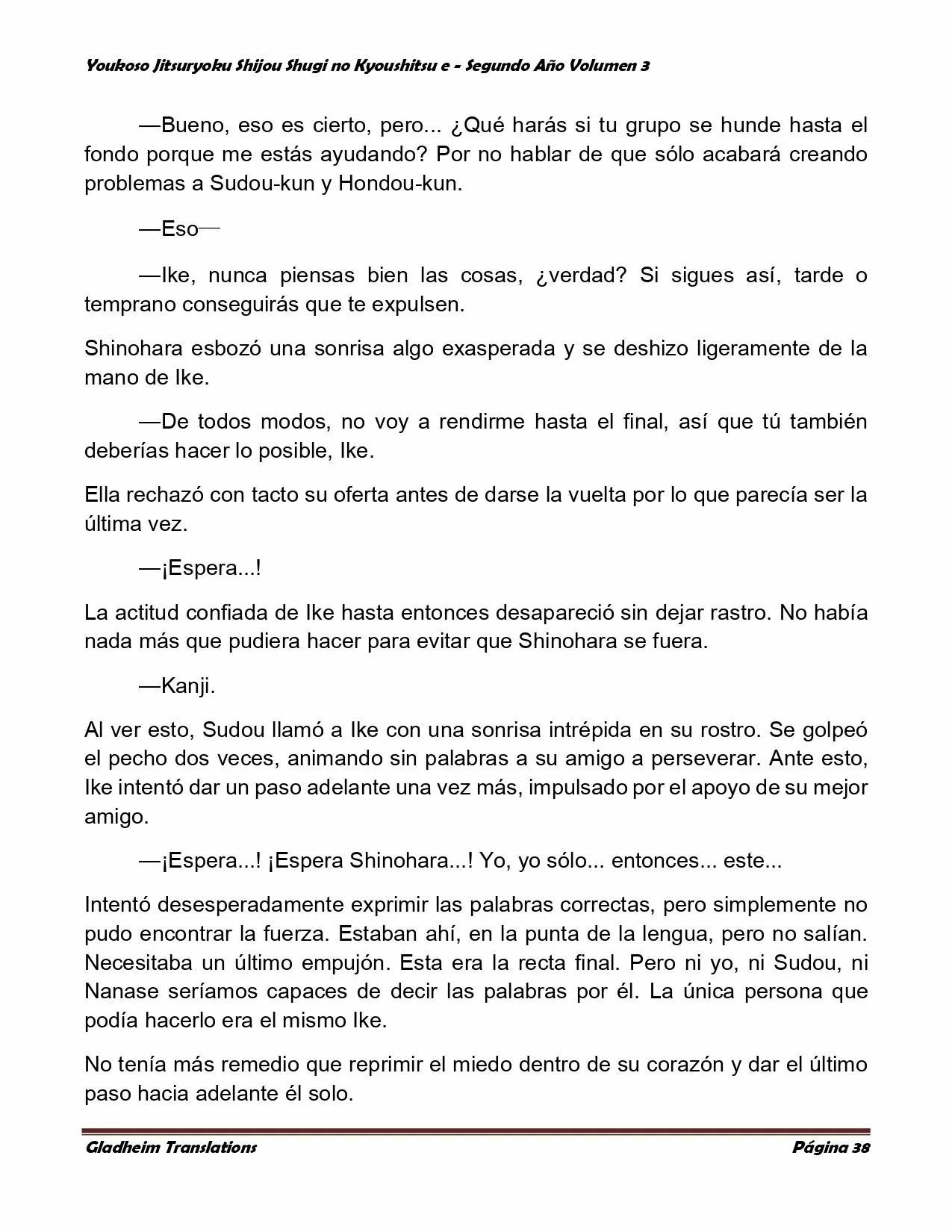 Youkoso Jitsuryoku Shijou Shugi no Kyoushitsu e - Segundo Año Volumen 3

—Bueno, eso es cierto, pero... ¿Qué harás si tu grupo se hunde hasta el fondo porque me estás ayudando? Por no hablar de que sólo acabará creando problemas a Sudou-kun y Hondou-kun.

—Eso—

—Ike, nunca piensas bien las cosas, ¿verdad? Si sigues así, tarde o temprano conseguirás que te expulsen.

Shinohara esbozó una sonrisa algo exasperada y se deshizo ligeramente de la mano de Ike.

—De todos modos, no voy a rendirme hasta el final, así que tú también deberías hacer lo posible, Ike.

Ella rechazó con tacto su oferta antes de darse la vuelta por lo que parecía ser la última vez.

—¡Espera...!

La actitud confiada de Ike hasta entonces desapareció sin dejar rastro. No había nada más que pudiera hacer para evitar que Shinohara se fuera.

—Kanji.

Al ver esto, Sudou llamó a Ike con una sonrisa intrépida en su rostro. Se golpeó el pecho dos veces, animando sin palabras a su amigo a perseverar. Ante esto, Ike intentó dar un paso adelante una vez más, impulsado por el apoyo de su mejor amigo.

—¡Espera...! ¡Espera Shinohara...! Yo, yo sólo... entonces... este...

Intentó desesperadamente exprimir las palabras correctas, pero simplemente no pudo encontrar la fuerza. Estaban ahí, en la punta de la lengua, pero no salían. Necesitaba un último empujón. Esta era la recta final. Pero ni yo, ni Sudou, ni Nanase seríamos capaces de decir las palabras por él. La única persona que podía hacerlo era el mismo Ike.

No tenía más remedio que reprimir el miedo dentro de su corazón y dar el último paso hacia adelante él solo.

Gladheim Translations

Página 38